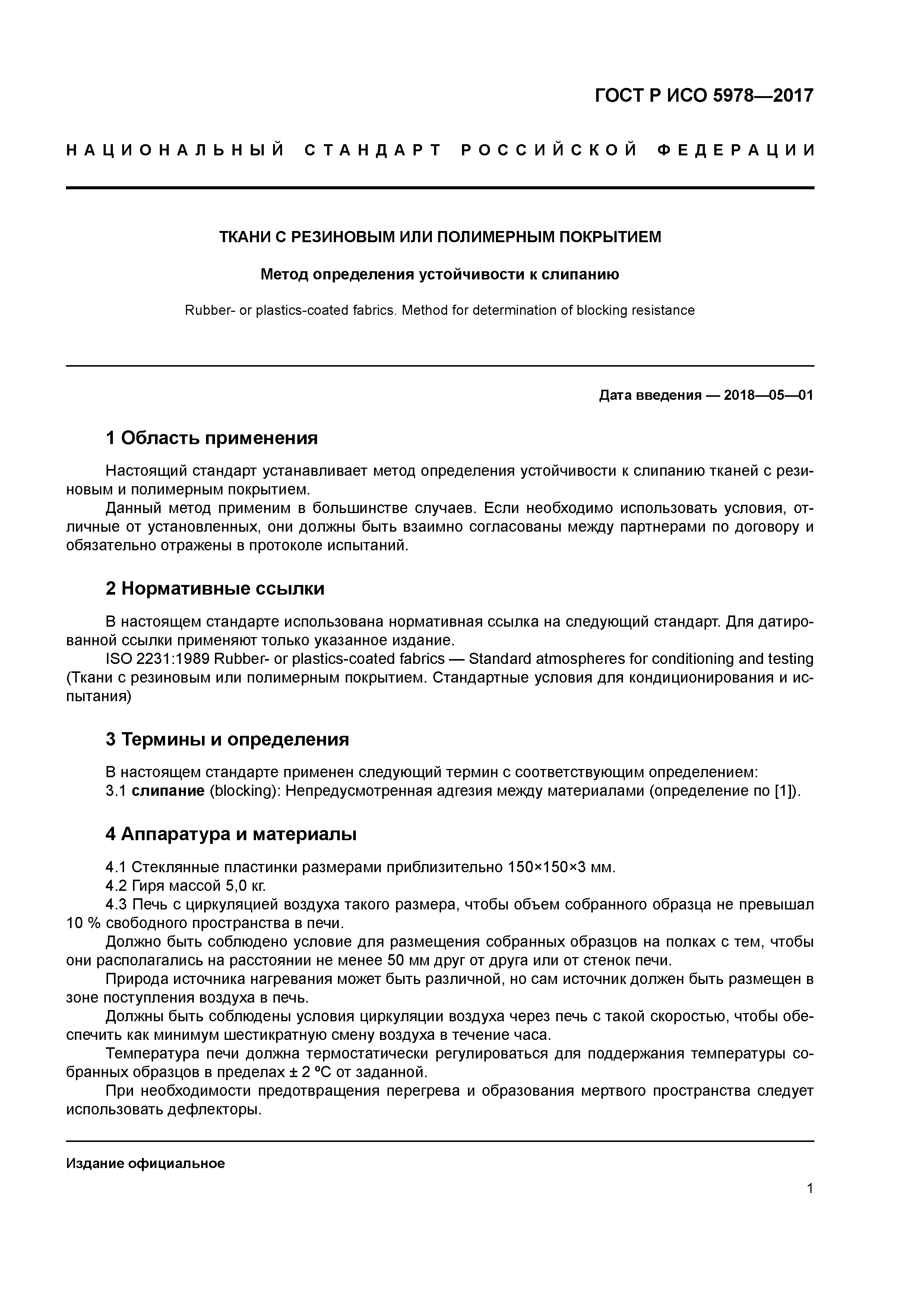 ГОСТ Р ИСО 5978—2017

НАЦИОНАЛЬНЫЙ СТАНДАРТ РОССИЙСКОЙ ФЕДЕРАЦИИ

ТКАНИ С РЕЗИНОВЫМ ИЛИ ПОЛИМЕРНЫМ ПОКРЫТИЕМ

Метод определения устойчивости к слипанию

Rubber- or plastics-coated fabrics. Method for determination of blocking resistance

Дата введения — 2018—05—01

1 Область применения

Настоящий стандарт устанавливает метод определения устойчивости к слипанию тканей с резиновым и полимерным покрытием.

Данный метод применим в большинстве случаев. Если необходимо использовать условия, отличные от установленных, они должны быть взаимно согласованы между партнерами по договору и обязательно отражены в протоколе испытаний.

2 Нормативные ссылки

В настоящем стандарте использована нормативная ссылка на следующий стандарт. Для датированной ссылки применяют только указанное издание.

ISO 2231:1989 Rubber- or plastics-coated fabrics — Standard atmospheres for conditioning and testing (Ткани с резиновым или полимерным покрытием. Стандартные условия для кондиционирования и испытания)

3 Термины и определения

В настоящем стандарте применен следующий термин с соответствующим определением:

3.1 слипание (blocking): Непредусмотренная адгезия между материалами (определение по [1]).

4 Аппаратура и материалы

4.1 Стеклянные пластинки размерами приблизительно 150×150×3 мм.

4.2 Гиря массой 5,0 кг.

4.3 Печь с циркуляцией воздуха такого размера, чтобы объем собранного образца не превышал 10 % свободного пространства в печи.

Должно быть соблюдено условие для размещения собранных образцов на полках с тем, чтобы они располагались на расстоянии не менее 50 мм друг от друга или от стенок печи.

Природа источника нагревания может быть различной, но сам источник должен быть размещен в зоне поступления воздуха в печь.

Должны быть соблюдены условия циркуляции воздуха через печь с такой скоростью, чтобы обеспечить как минимум шестикратную смену воздуха в течение часа.

Температура печи должна термостатически регулироваться для поддержания температуры собранных образцов в пределах ± 2 °С от заданной.

При необходимости предотвращения перегрева и образования мертвого пространства следует использовать дефлекторы.

Издание официальное

1